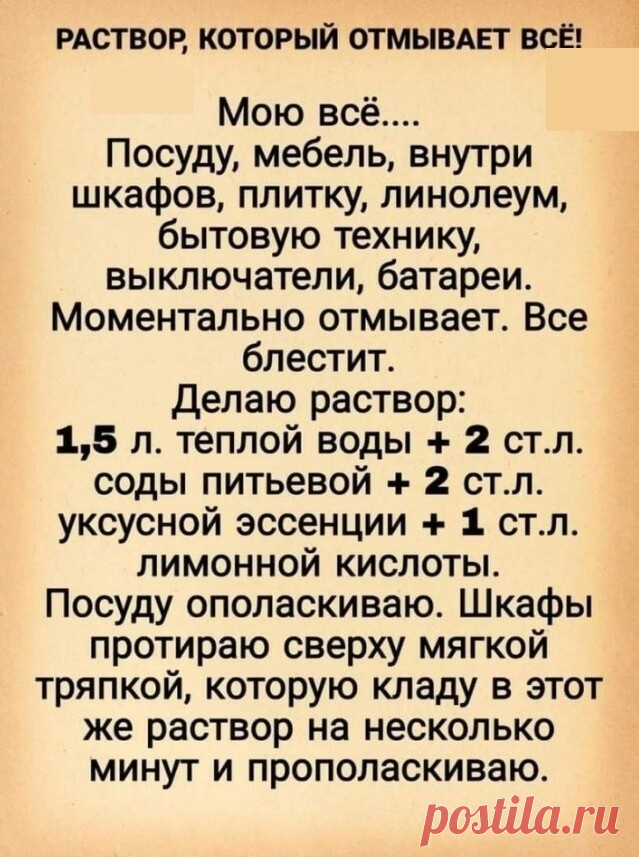 РАСТВОР, КОТОРЫЙ ОТМЫВАЕТ ВСЁ!

Мою всё.... Посуду, мебель, внутри шкафов, плитку, линолеум, бытовую технику, выключатели, батареи. Моментально отмывает. Все блестит.

Делаю раствор: 1,5 л. теплой воды + 2 ст.л. соды питьевой + 2 ст.л. уксусной эссенции + 1 ст.л. лимонной кислоты.

Посуду ополаскиваю. Шкафы протираю сверху мягкой тряпкой, которую кладу в этот же раствор на несколько минут и прополаскиваю.

postila.ru